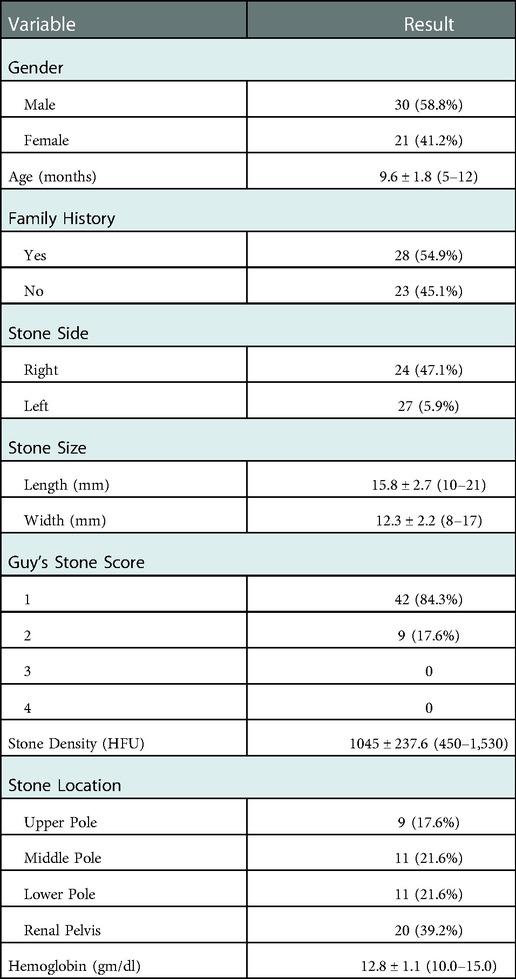 | Variable | Result |
|---|---|
| Gender | |
| Male | 30 (58.8%) |
| Female | 21 (41.2%) |
| Age (months) | 9.6 ± 1.8 (5–12) |
| Family History | |
| Yes | 28 (54.9%) |
| No | 23 (45.1%) |
| Stone Side | |
| Right | 24 (47.1%) |
| Left | 27 (5.9%) |
| Stone Size | |
| Length (mm) | 15.8 ± 2.7 (10–21) |
| Width (mm) | 12.3 ± 2.2 (8–17) |
| Guy's Stone Score | |
| 1 | 42 (84.3%) |
| 2 | 9 (17.6%) |
| 3 | 0 |
| 4 | 0 |
| Stone Density (HFU) | 1045 ± 237.6 (450–1,530) |
| Stone Location | |
| Upper Pole | 9 (17.6%) |
| Middle Pole | 11 (21.6%) |
| Lower Pole | 11 (21.6%) |
| Renal Pelvis | 20 (39.2%) |
| Hemoglobin (gm/dl) | 12.8 ± 1.1 (10.0–15.0) |